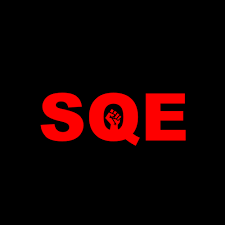 SQE